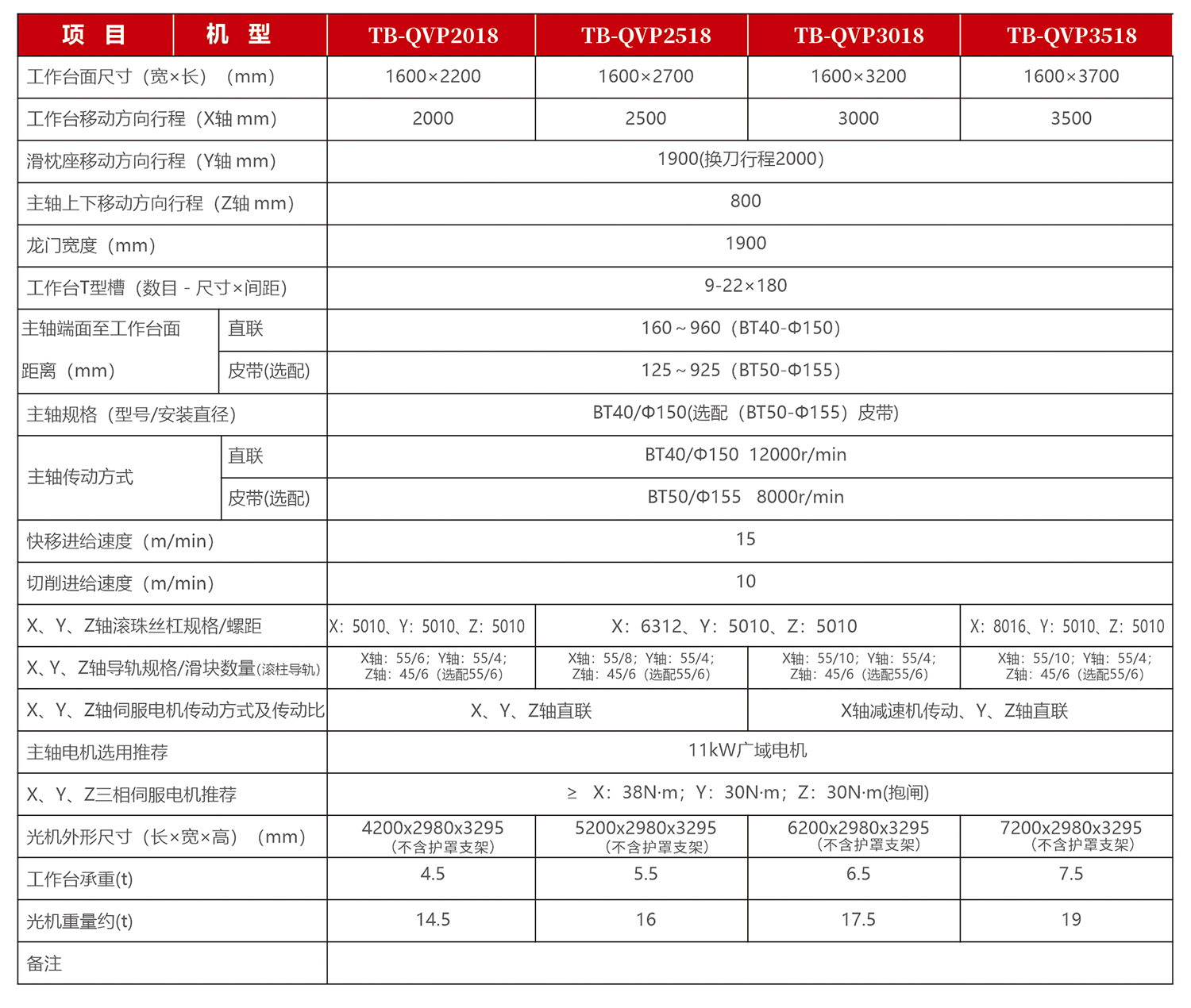 | 项　目 | 机　型 | TB-QVP2018 | TB-QVP2518 | TB-QVP3018 | TB-QVP3518 |
|---|---|---|---|---|---|
| 工作台面尺寸（宽×长）（mm） | | 1600×2200 | 1600×2700 | 1600×3200 | 1600×3700 |
| 工作台移动方向行程（X轴 mm） | | 2000 | 2500 | 3000 | 3500 |
| 滑枕座移动方向行程（Y轴 mm） | | 1900(换刀行程2000) | | | |
| 主轴上下移动方向行程（Z轴 mm） | | 800 | | | |
| 龙门宽度（mm） | | 1900 | | | |
| 工作台T型槽（数目 - 尺寸×间距） | | 9-22×180 | | | |
| 主轴端面至工作台面距离（mm） | 直联 | 160～960（BT40-Φ150） | | | |
| | 皮带(选配) | 125～925（BT50-Φ155） | | | |
| 主轴规格（型号/安装直径） | | BT40/Φ150(选配（BT50-Φ155）皮带) | | | |
| 主轴传动方式 | 直联 | BT40/Φ150 12000r/min | | | |
| | 皮带(选配) | BT50/Φ155 8000r/min | | | |
| 快移进给速度（m/min） | | 15 | | | |
| 切削进给速度（m/min） | | 10 | | | |
| X、Y、Z轴滚珠丝杠规格/螺距 | | X：5010、Y：5010、Z：5010 | X：6312、Y：5010、Z：5010 | | X：8016、Y：5010、Z：5010 |
| X、Y、Z轴导轨规格/滑块数量(滚柱导轨) | | X轴：55/6；Y轴：55/4；Z轴：45/6（选配55/6） | X轴：55/8；Y轴：55/4；Z轴：45/6（选配55/6） | X轴：55/10；Y轴：55/4；Z轴：45/6（选配55/6） | X轴：55/10；Y轴：55/4；Z轴：45/6（选配55/6） |
| X、Y、Z轴伺服电机传动方式及传动比 | | X、Y、Z轴直联 | | X轴减速机传动、Y、Z轴直联 | |
| 主轴电机选用推荐 | | 11kW广域电机 | | | |
| X、Y、Z三相伺服电机推荐 | | ≥ X：38N·m；Y：30N·m；Z：30N·m(抱闸) | | | |
| 光机外形尺寸（长×宽×高）（mm） | | 4200x2980x3295（不含护罩支架） | 5200x2980x3295（不含护罩支架） | 6200x2980x3295（不含护罩支架） | 7200x2980x3295（不含护罩支架） |
| 工作台承重(t) | | 4.5 | 5.5 | 6.5 | 7.5 |
| 光机重量约(t) | | 14.5 | 16 | 17.5 | 19 |
| 备注 | | | | | |